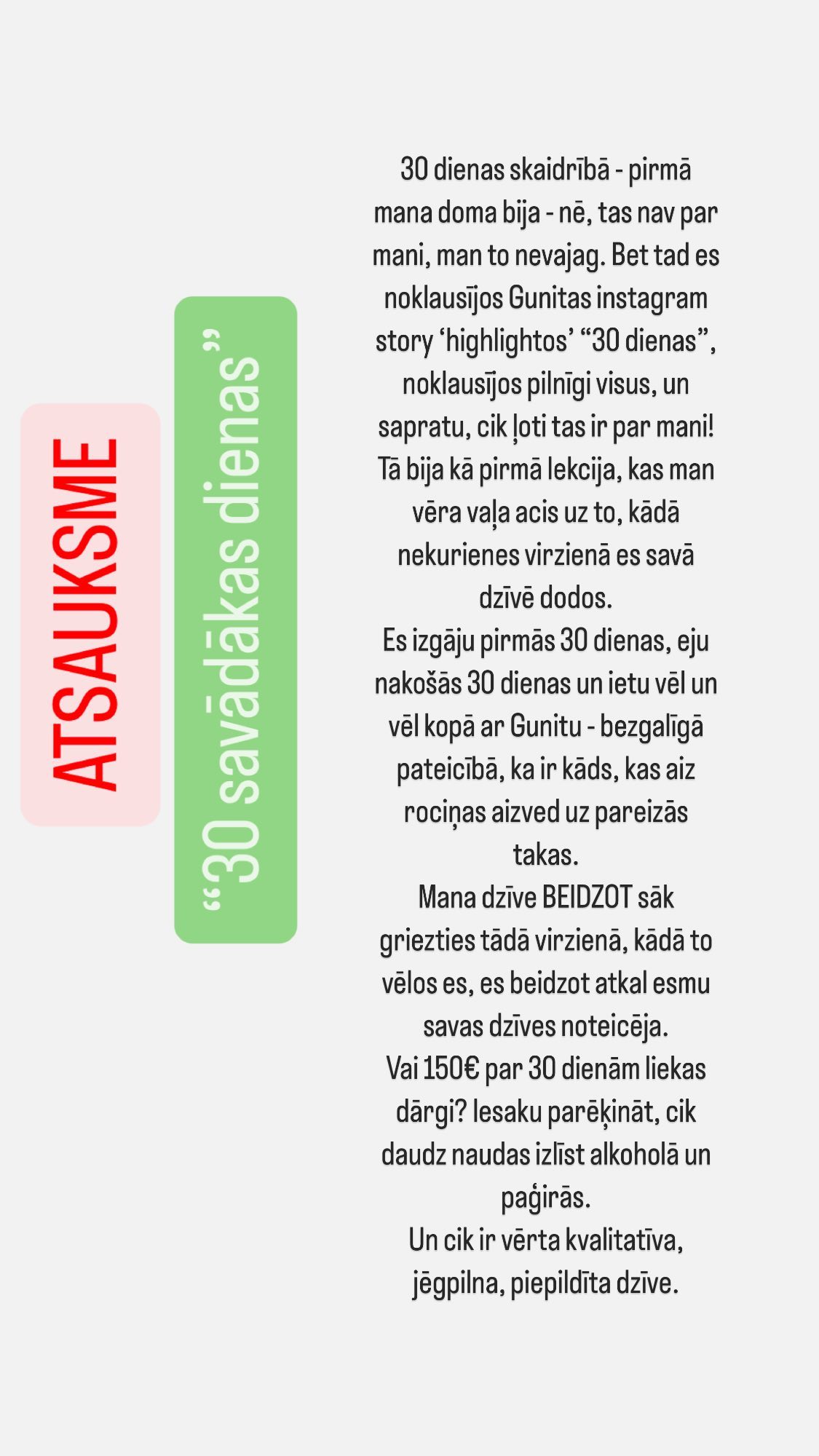 ATSAUKSME

“30 savādākas dienas”

30 dienas skaidrībā - pirmā mana doma bija - nē, tas nav par mani, man to nevajag. Bet tad es noklausījos Gunitas instagram story ‘highlightos’ “30 dienas”, noklausījos pilnīgi visus, un sapratu, cik ļoti tas ir par mani! Tā bija kā pirmā lekcija, kas man vēra vaļa acis uz to, kādā nekurienes virzienā es savā dzīvē dodos.
Es izgāju pirmās 30 dienas, eju nakošās 30 dienas un ietu vēl un vēl kopā ar Gunitu - bezgalīgā pateicībā, ka ir kāds, kas aiz rociņas aizved uz pareizās takas.
Mana dzīve BEIDZOT sāk griezties tādā virzienā, kādā to vēlos es, es beidzot atkal esmu savas dzīves noteicēja.
Vai 150€ par 30 dienām liekas dārgi? Iesaku parēķināt, cik daudz naudas izlīst alkoholā un paģirās.
Un cik ir vērta kvalitatīva, jēgpilna, piepildīta dzīve.